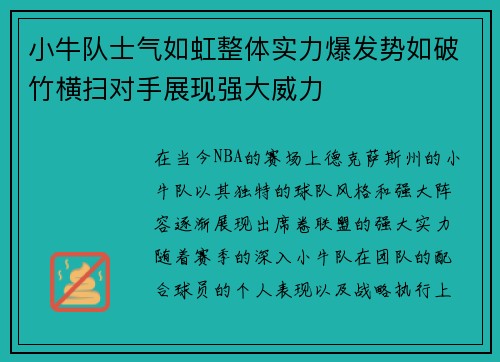 小牛队士气如虹整体实力爆发势如破竹横扫对手展现强大威力

在当今NBA的赛场上德克萨斯州的小牛队以其独特的球队风格和强大阵容逐渐展现出席卷联盟的强大实力随着赛季的深入小牛队在团队的配合球员的个人表现以及战略执行上